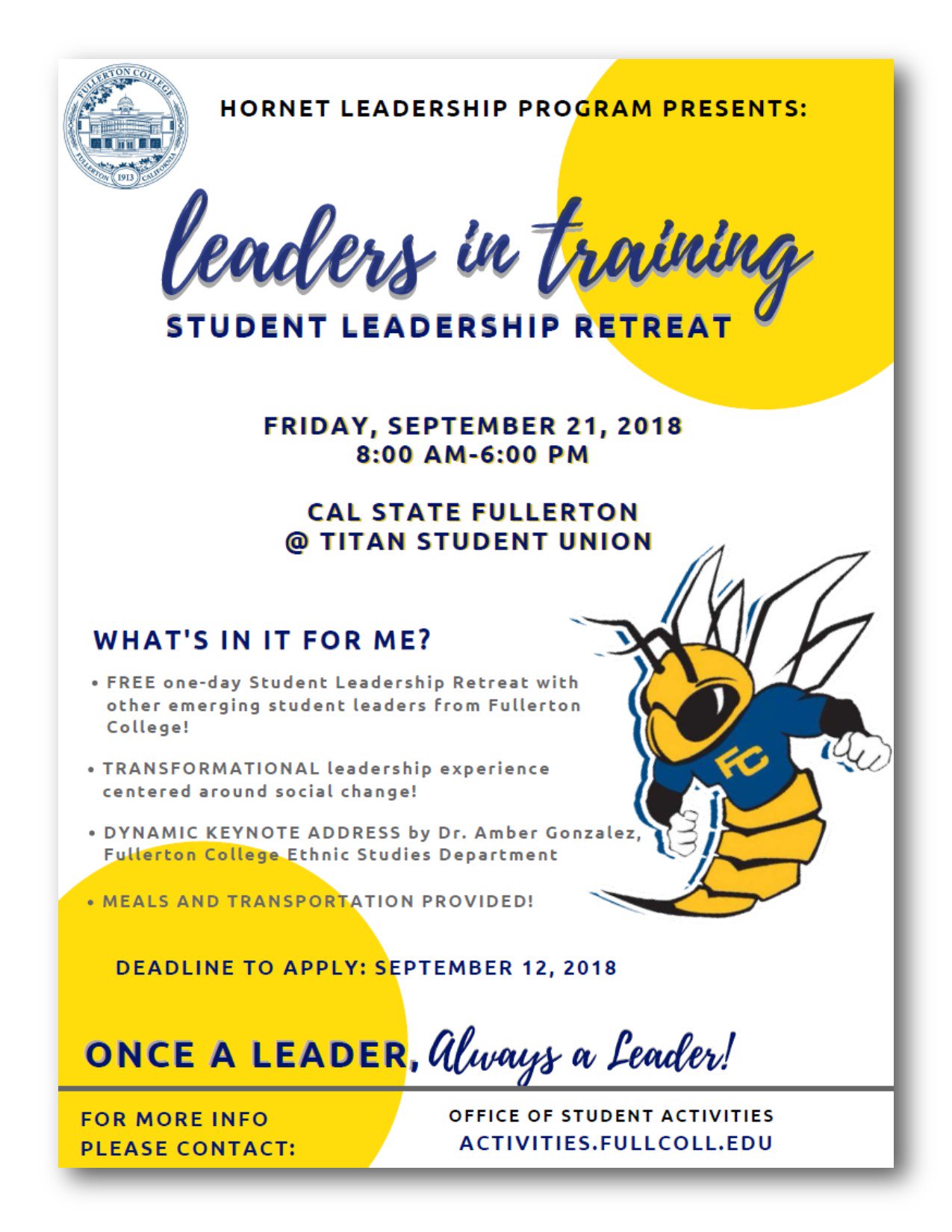 FULLERTON COLLEGE
FULLERTON 1913 CALIFORNIA

HORNET LEADERSHIP PROGRAM PRESENTS:

leaders in training
STUDENT LEADERSHIP RETREAT

FRIDAY, SEPTEMBER 21, 2018
8:00 AM-6:00 PM

CAL STATE FULLERTON
@ TITAN STUDENT UNION

WHAT'S IN IT FOR ME?

• FREE one-day Student Leadership Retreat with other emerging student leaders from Fullerton College!

• TRANSFORMATIONAL leadership experience centered around social change!

• DYNAMIC KEYNOTE ADDRESS by Dr. Amber Gonzalez, Fullerton College Ethnic Studies Department

• MEALS AND TRANSPORTATION PROVIDED!

FC

DEADLINE TO APPLY: SEPTEMBER 12, 2018

ONCE A LEADER, Always a Leader!

FOR MORE INFO
PLEASE CONTACT:

OFFICE OF STUDENT ACTIVITIES
ACTIVITIES.FULLCOLL.EDU